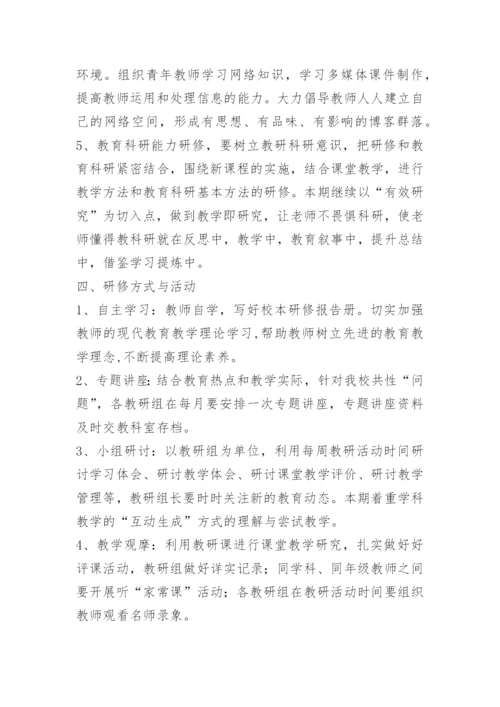 环境。组织青年教师学习网络知识，学习多媒体课件制作，提高教师运用和处理信息的能力。大力倡导教师人人建立自己的网络空间，形成有思想、有品味、有影响的博客群落。

5、教育科研能力研修，要树立教研科研意识，把研修和教育科研紧密结合，围绕新课程的实施，结合课堂教学，进行教学方法和教育科研基本方法的研修。本期继续以“有效研究”为切入点，做到教学即研究，让老师不畏惧科研，使老师懂得教科研就在反思中，教学中，教育叙事中，提升总结中，借鉴学习提炼中。

四、研修方式与活动

1、自主学习：教师自学，写好校本研修报告册。切实加强教师的现代教育教学理论学习,帮助教师树立先进的教育教学理念,不断提高理论素养。

2、专题讲座:结合教育热点和教学实际，针对我校共性“问题”，各教研组在每月要安排一次专题讲座，专题讲座资料及时交教科室存档。

3、小组研讨：以教研组为单位，利用每周教研活动时间研讨学习体会、研讨教学体会、研讨课堂教学评价、研讨教学管理等，教研组长要时时关注新的教育动态。本期着重学科教学的“互动生成”方式的理解与尝试教学。

4、教学观摩：利用教研课进行课堂教学研究，扎实做好好评课活动，教研组做好详实记录；同学科、同年级教师之间要开展听“家常课”活动；各教研组在教研活动时间要组织教师观看名师录象。